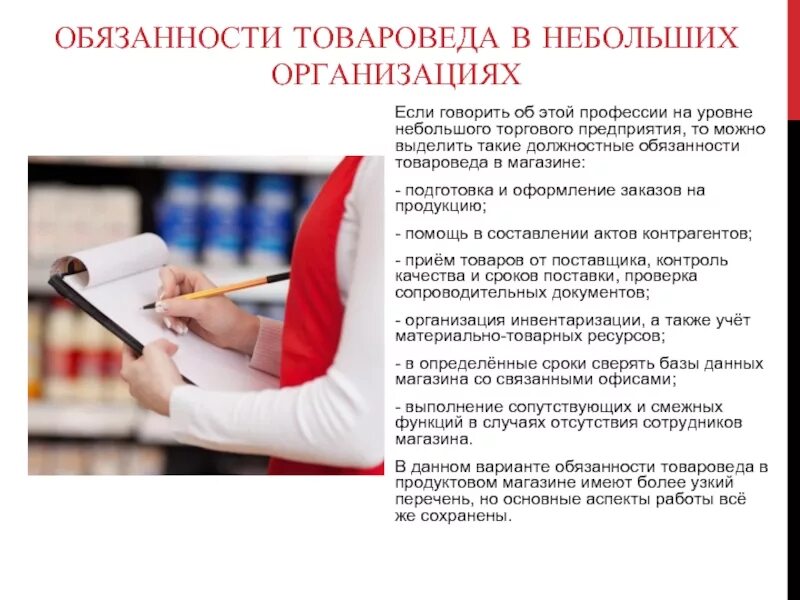 ОБЯЗАННОСТИ ТОВАРОВЕДА В НЕБОЛЬШИХ ОРГАНИЗАЦИЯХ

Если говорить об этой профессии на уровне небольшого торгового предприятия, то можно выделить такие должностные обязанности товароведа в магазине:

- подготовка и оформление заказов на продукцию;

- помощь в составлении актов контрагентов;

- приём товаров от поставщика, контроль качества и сроков поставки, проверка сопроводительных документов;

- организация инвентаризации, а также учёт материально-товарных ресурсов;

- в определённые сроки сверять базы данных магазина со связанными офисами;

- выполнение сопутствующих и смежных функций в случаях отсутствия сотрудников магазина.

В данном варианте обязанности товароведа в продуктовом магазине имеют более узкий перечень, но основные аспекты работы всё же сохранены.